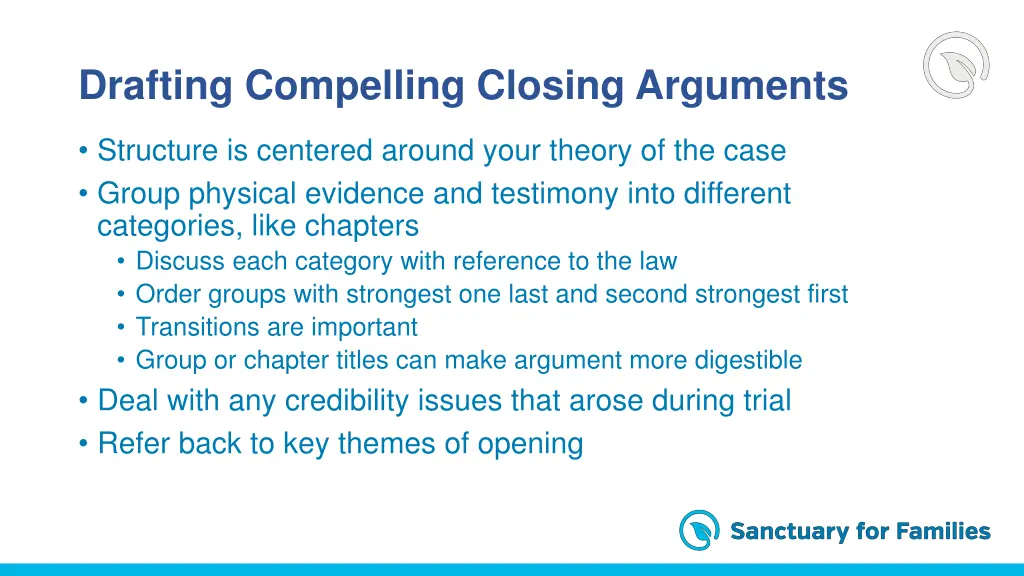 Drafting Compelling Closing Arguments

• Structure is centered around your theory of the case
• Group physical evidence and testimony into different categories, like chapters
  • Discuss each category with reference to the law
  • Order groups with strongest one last and second strongest first
  • Transitions are important
  • Group or chapter titles can make argument more digestible
• Deal with any credibility issues that arose during trial
• Refer back to key themes of opening

Sanctuary for Families